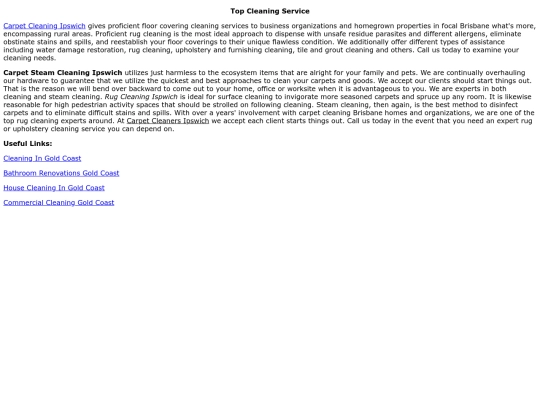 Top Cleaning Service

Carpet Cleaning Ipswich gives proficient floor covering cleaning services to business organizations and homegrown properties in focal Brisbane what's more, encompassing rural areas. Proficient rug cleaning is the most ideal approach to dispense with unsafe residue parasites and different allergens, eliminate obstinate stains and spills, and reestablish your floor coverings to their unique flawless condition. We additionally offer different types of assistance including water damage restoration, rug cleaning, upholstery and furnishing cleaning, tile and grout cleaning and others. Call us today to examine your cleaning needs.

Carpet Steam Cleaning Ipswich utilizes just harmless to the ecosystem items that are alright for your family and pets. We are continually overhauling our hardware to guarantee that we utilize the quickest and best approaches to clean your carpets and goods. We accept our clients should start things out. That is the reason we will bend over backward to come out to your home, office or worksite when it is advantageous to you. We are experts in both cleaning and steam cleaning. Rug Cleaning Ispwich is ideal for surface cleaning to invigorate more seasoned carpets and spruce up any room. It is likewise reasonable for high pedestrian activity spaces that should be strolled on following cleaning. Steam cleaning, then again, is the best method to disinfect carpets and to eliminate difficult stains and spills. With over a years' involvement with carpet cleaning Brisbane homes and organizations, we are one of the top rug cleaning experts around. At Carpet Cleaners Ipswich we accept each client starts things out. Call us today in the event that you need an expert rug or upholstery cleaning service you can depend on.

Useful Links:

Cleaning In Gold Coast

Bathroom Renovations Gold Coast

House Cleaning In Gold Coast

Commercial Cleaning Gold Coast